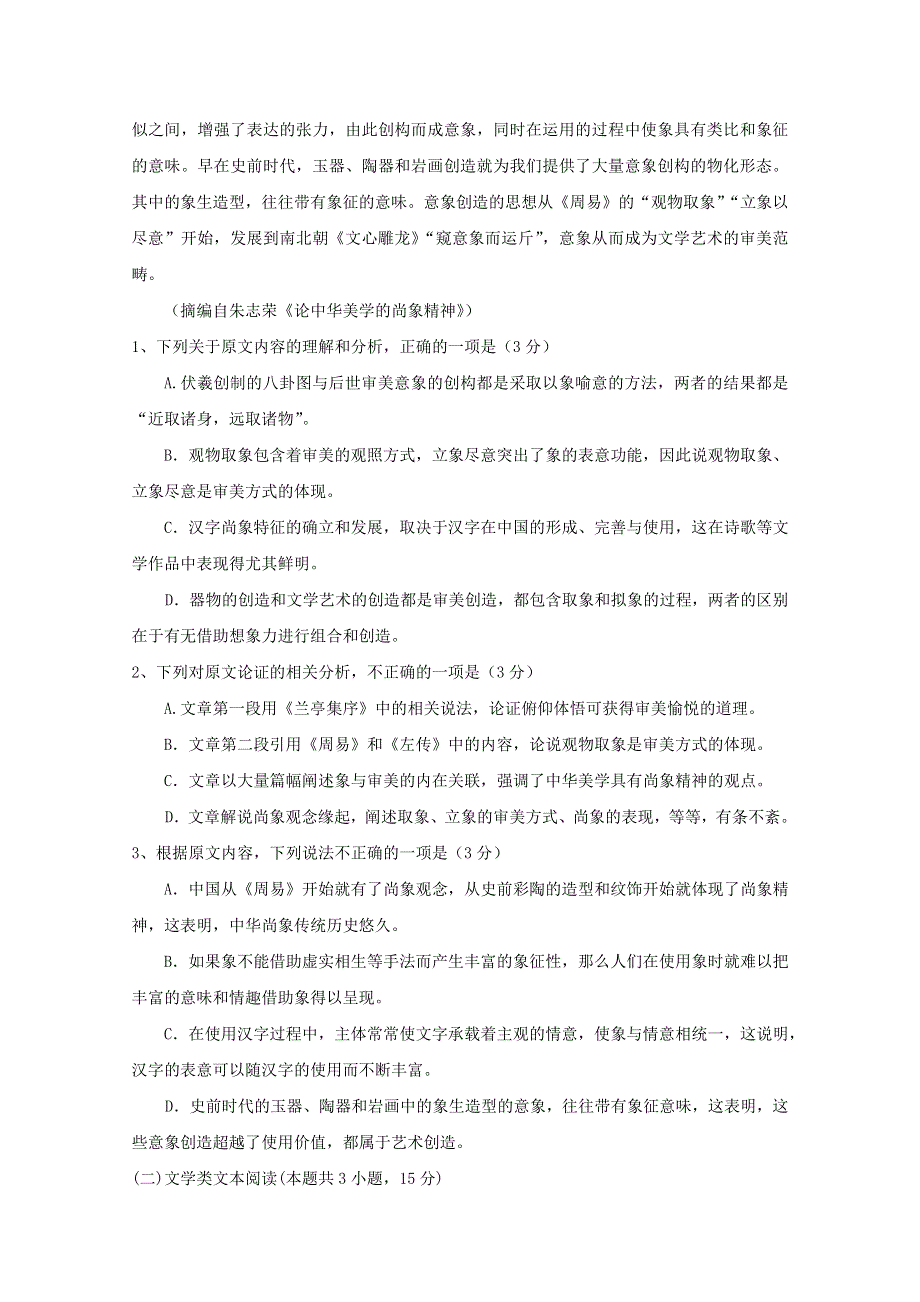 似之间，增强了表达的张力，由此创构而成意象，同时在运用的过程中使象具有类比和象征的意味。早在史前时代，玉器、陶器和岩画创造就为我们提供了大量意象创构的物化形态。其中的象生造型，往往带有象征的意味。意象创造的思想从《周易》的“观物取象”“立象以尽意”开始，发展到南北朝《文心雕龙》“窥意象而运斤”，意象从而成为文学艺术的审美范畴。

（摘编自朱志荣《论中华美学的尚象精神》）

1、下列关于原文内容的理解和分析，正确的一项是（3 分）

A.伏羲创制的八卦图与后世审美意象的创构都是采取以象喻意的方法，两者的结果都是“近取诸身，远取诸物”。

B. 观物取象包含着审美的观照方式，立象尽意突出了象的表意功能，因此说观物取象、立象尽意是审美方式的体现。

C. 汉字尚象特征的确立和发展，取决于汉字在中国的形成、完善与使用，这在诗歌等文学作品中表现得尤其鲜明。

D. 器物的创造和文学艺术的创造都是审美创造，都包含取象和拟象的过程，两者的区别在于有无借助想象力进行组合和创造。

2、下列对原文论证的相关分析，不正确的一项是（3 分）

A.文章第一段用《兰亭集序》中的相关说法，论证俯仰体悟可获得审美愉悦的道理。

B. 文章第二段引用《周易》和《左传》中的内容，论说观物取象是审美方式的体现。

C. 文章以大量篇幅阐述象与审美的内在关联，强调了中华美学具有尚象精神的观点。

D. 文章解说尚象观念缘起，阐述取象、立象的审美方式、尚象的表现，等等，有条不紊。

3、根据原文内容，下列说法不正确的一项是（3 分）

A. 中国从《周易》开始就有了尚象观念，从史前彩陶的造型和纹饰开始就体现了尚象精神，这表明，中华尚象传统历史悠久。

B. 如果象不能借助虚实相生等手法而产生丰富的象征性，那么人们在使用象时就难以把丰富的意味和情趣借助象得以呈现。

C. 在使用汉字过程中，主体常常使文字承载着主观的情意，使象与情意相统一，这说明，汉字的表意可以随汉字的使用而不断丰富。

D. 史前时代的玉器、陶器和岩画中的象生造型的意象，往往带有象征意味，这表明，这些意象创造超越了使用价值，都属于艺术创造。

(二)文学类文本阅读(本题共 3 小题，15 分)